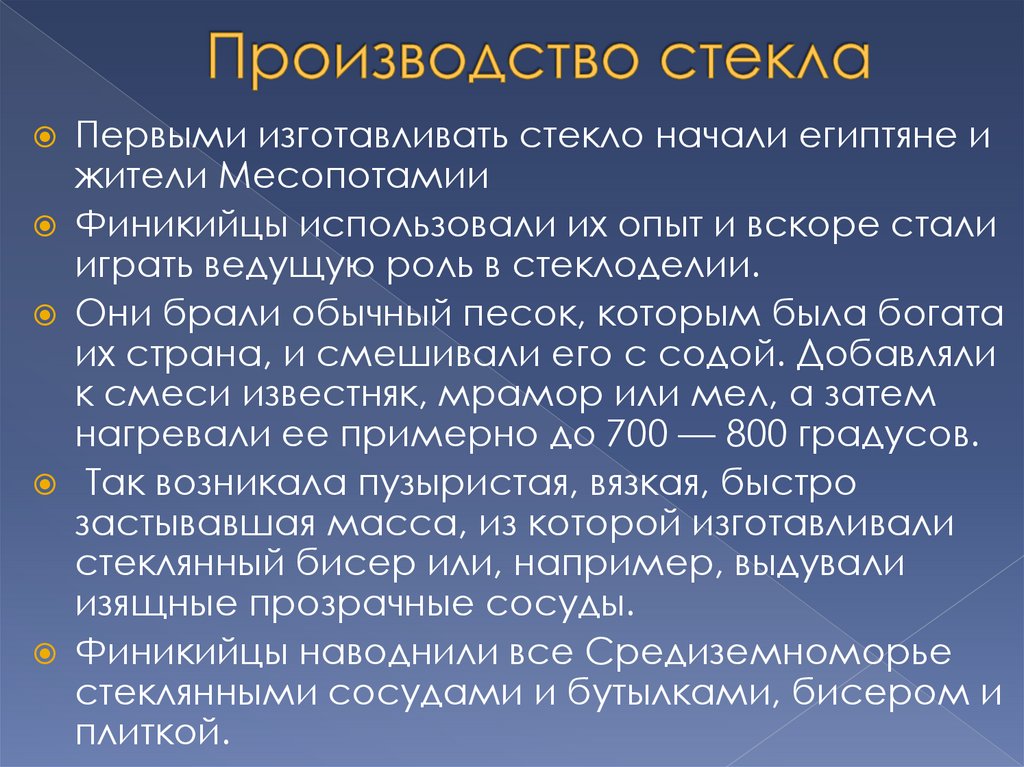 Производство стекла

• Первыми изготавливать стекло начали египтяне и жители Месопотамии

• Финикийцы использовали их опыт и вскоре стали играть ведущую роль в стеклоделии.

• Они брали обычный песок, которым была богата их страна, и смешивали его с содой. Добавляли к смеси известняк, мрамор или мел, а затем нагревали ее примерно до 700 — 800 градусов.

• Так возникала пузыристая, вязкая, быстро застывавшая масса, из которой изготавливали стеклянный бисер или, например, выдували изящные прозрачные сосуды.

• Финикийцы наводнили все Средиземноморье стеклянными сосудами и бутылками, бисером и плиткой.